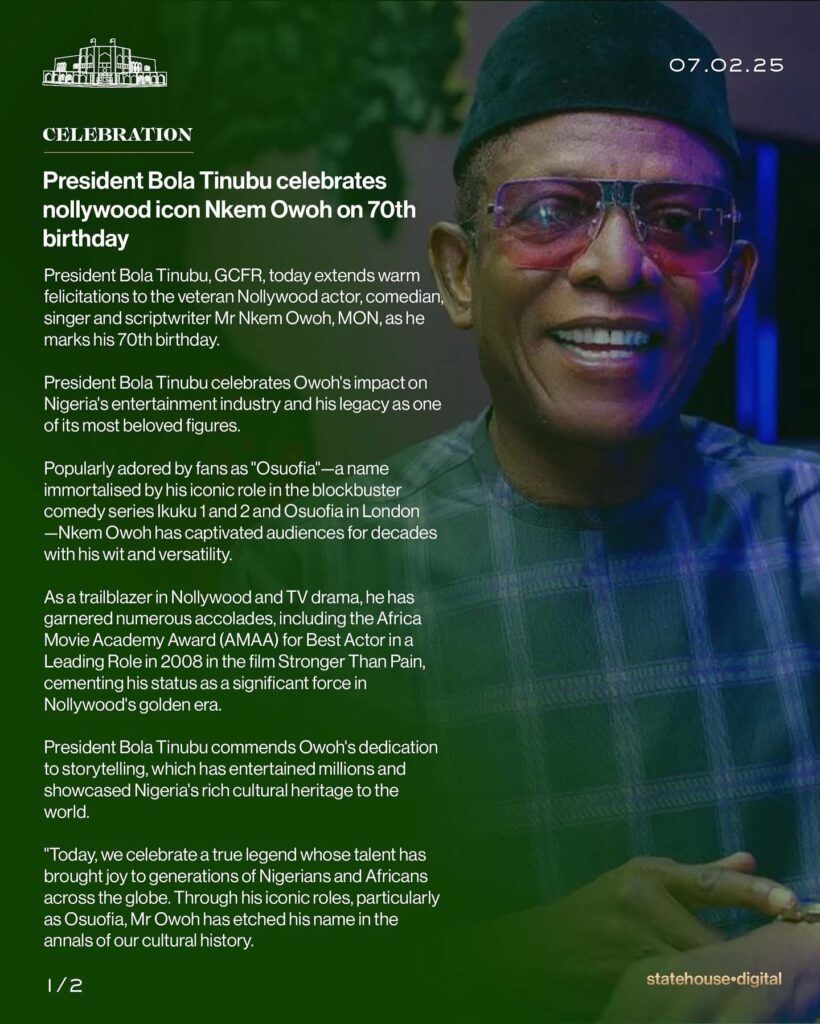 07.02.25

CELEBRATION

President Bola Tinubu celebrates nollywood icon Nkem Owoh on 70th birthday

President Bola Tinubu, GCFR, today extends warm felicitations to the veteran Nollywood actor, comedian, singer and scriptwriter Mr Nkem Owoh, MON, as he marks his 70th birthday.

President Bola Tinubu celebrates Owoh's impact on Nigeria's entertainment industry and his legacy as one of its most beloved figures.

Popularly adored by fans as "Osuofia"—a name immortalised by his iconic role in the blockbuster comedy series Ikuku 1 and 2 and Osuofia in London —Nkem Owoh has captivated audiences for decades with his wit and versatility.

As a trailblazer in Nollywood and TV drama, he has garnered numerous accolades, including the Africa Movie Academy Award (AMAA) for Best Actor in a Leading Role in 2008 in the film Stronger Than Pain, cementing his status as a significant force in Nollywood's golden era.

President Bola Tinubu commends Owoh's dedication to storytelling, which has entertained millions and showcased Nigeria's rich cultural heritage to the world.

"Today, we celebrate a true legend whose talent has brought joy to generations of Nigerians and Africans across the globe. Through his iconic roles, particularly as Osuofia, Mr Owoh has etched his name in the annals of our cultural history.

1/2

statehouse•digital